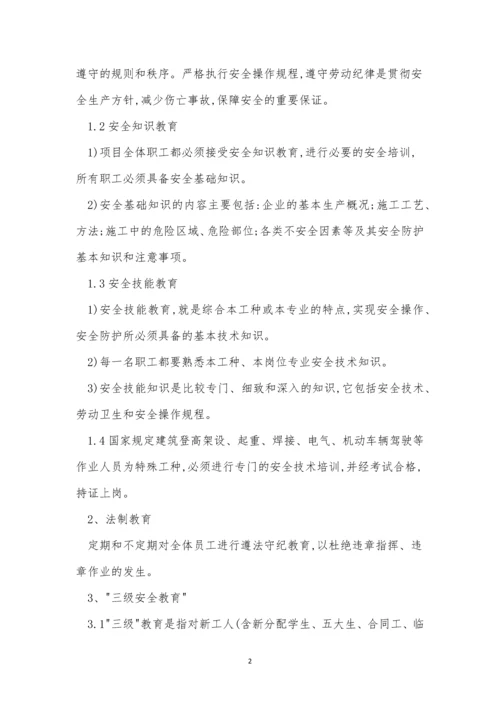 遵守的规则和秩序。严格执行安全操作规程,遵守劳动纪律是贯彻安全生产方针,减少伤亡事故,保障安全的重要保证。

1.2 安全知识教育

1)项目全体职工都必须接受安全知识教育,进行必要的安全培训,所有职工必须具备安全基础知识。

2)安全基础知识的内容主要包括:企业的基本生产概况;施工工艺、方法;施工中的危险区域、危险部位;各类不安全因素等及其安全防护基本知识和注意事项。

1.3 安全技能教育

1)安全技能教育,就是综合本工种或本专业的特点,实现安全操作、安全防护所必须具备的基本技术知识。

2)每一名职工都要熟悉本工种、本岗位专业安全技术知识。

3)安全技能知识是比较专门、细致和深入的知识,它包括安全技术、劳动卫生和安全操作规程。

1.4 国家规定建筑登高架设、起重、焊接、电气、机动车辆驾驶等作业人员为特殊工种,必须进行专门的安全技术培训,并经考试合格,持证上岗。

2、法制教育

定期和不定期对全体员工进行遵法守纪教育,以杜绝违章指挥、违章作业的发生。

3、"三级安全教育"

3.1"三级"教育是指对新工人(含新分配学生、五大生、合同工、临

2